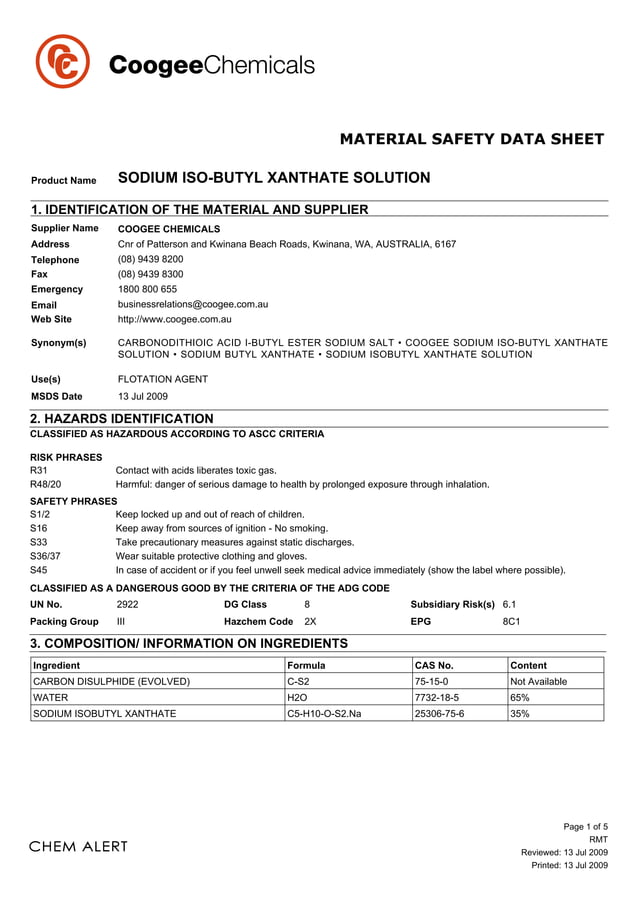 CoogeeChemicals

MATERIAL SAFETY DATA SHEET

Product Name SODIUM ISO-BUTYL XANTHATE SOLUTION

1. IDENTIFICATION OF THE MATERIAL AND SUPPLIER

Supplier Name COOGEE CHEMICALS
Address Cnr of Patterson and Kwinana Beach Roads, Kwinana, WA, AUSTRALIA, 6167
Telephone (08) 9439 8200
Fax (08) 9439 8300
Emergency 1800 800 655
Email businessrelations@coogee.com.au
Web Site http://www.coogee.com.au

Synonym(s) CARBONODITHIOIC ACID I-BUTYL ESTER SODIUM SALT • COOGEE SODIUM ISO-BUTYL XANTHATE SOLUTION • SODIUM BUTYL XANTHATE • SODIUM ISOBUTYL XANTHATE SOLUTION

Use(s) FLOTATION AGENT
MSDS Date 13 Jul 2009

2. HAZARDS IDENTIFICATION
CLASSIFIED AS HAZARDOUS ACCORDING TO ASCC CRITERIA

RISK PHRASES
R31 Contact with acids liberates toxic gas.
R48/20 Harmful: danger of serious damage to health by prolonged exposure through inhalation.

SAFETY PHRASES
S1/2 Keep locked up and out of reach of children.
S16 Keep away from sources of ignition - No smoking.
S33 Take precautionary measures against static discharges.
S36/37 Wear suitable protective clothing and gloves.
S45 In case of accident or if you feel unwell seek medical advice immediately (show the label where possible).

CLASSIFIED AS A DANGEROUS GOOD BY THE CRITERIA OF THE ADG CODE

UN No. 2922 DG Class 8 Subsidiary Risk(s) 6.1
Packing Group III Hazchem Code 2X EPG 8C1

3. COMPOSITION/ INFORMATION ON INGREDIENTS

| Ingredient | Formula | CAS No. | Content |
|---|---|---|---|
| CARBON DISULPHIDE (EVOLVED) | C-S2 | 75-15-0 | Not Available |
| WATER | H2O | 7732-18-5 | 65% |
| SODIUM ISOBUTYL XANTHATE | C5-H10-O-S2.Na | 25306-75-6 | 35% |

CHEM ALERT

Page 1 of 5
RMT
Reviewed: 13 Jul 2009
Printed: 13 Jul 2009